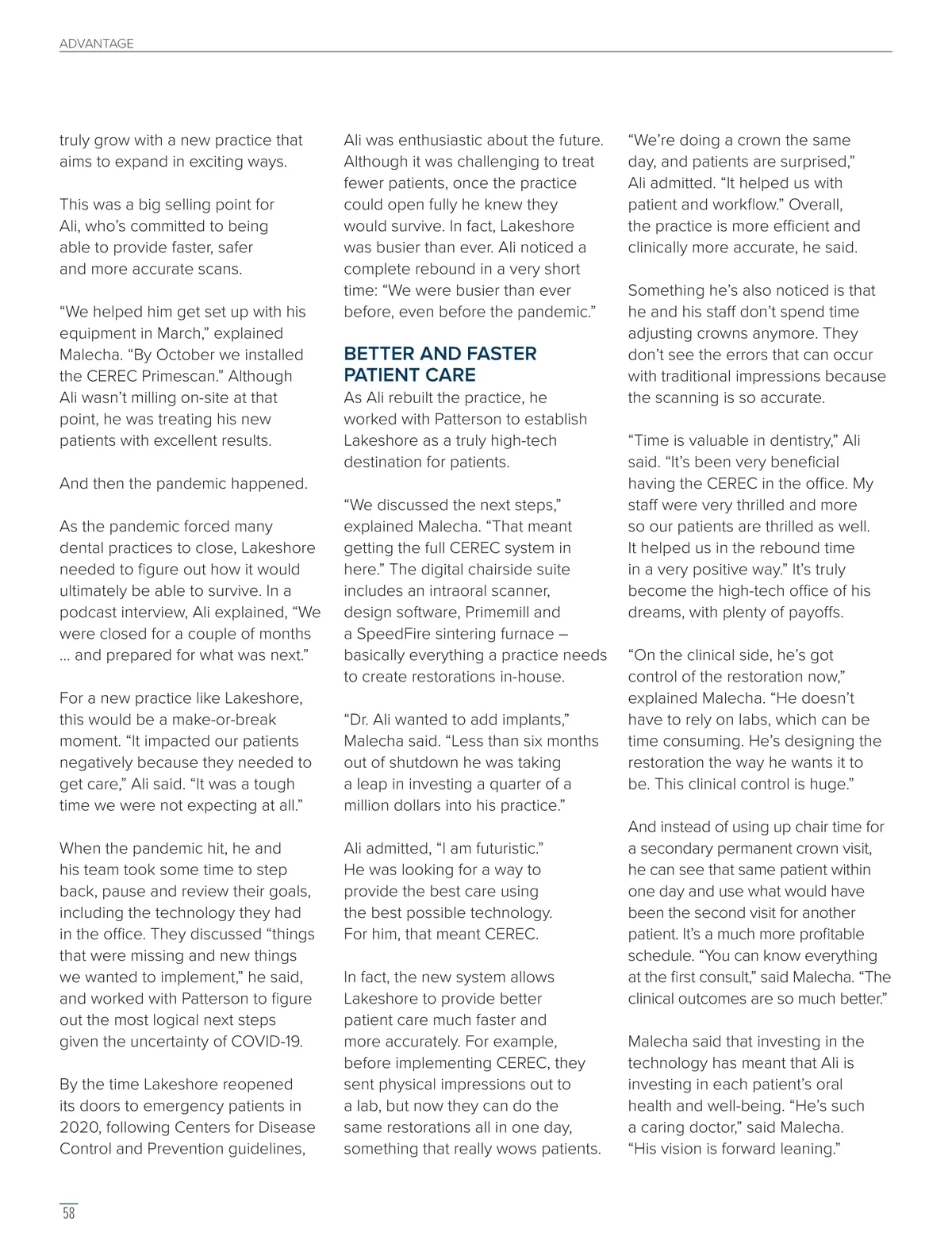 ADVANTAGE

truly grow with a new practice that aims to expand in exciting ways.

This was a big selling point for Ali, who's committed to being able to provide faster, safer and more accurate scans.

"We helped him get set up with his equipment in March," explained Malecha. "By October we installed the CEREC Primescan." Although Ali wasn't milling on-site at that point, he was treating his new patients with excellent results.

And then the pandemic happened.

As the pandemic forced many dental practices to close, Lakeshore needed to figure out how it would ultimately be able to survive. In a podcast interview, Ali explained, "We were closed for a couple of months … and prepared for what was next."

For a new practice like Lakeshore, this would be a make-or-break moment. "It impacted our patients negatively because they needed to get care," Ali said. "It was a tough time we were not expecting at all."

When the pandemic hit, he and his team took some time to step back, pause and review their goals, including the technology they had in the office. They discussed "things that were missing and new things we wanted to implement," he said, and worked with Patterson to figure out the most logical next steps given the uncertainty of COVID-19.

By the time Lakeshore reopened its doors to emergency patients in 2020, following Centers for Disease Control and Prevention guidelines, Ali was enthusiastic about the future. Although it was challenging to treat fewer patients, once the practice could open fully he knew they would survive. In fact, Lakeshore was busier than ever. Ali noticed a complete rebound in a very short time: "We were busier than ever before, even before the pandemic."

BETTER AND FASTER PATIENT CARE

As Ali rebuilt the practice, he worked with Patterson to establish Lakeshore as a truly high-tech destination for patients.

"We discussed the next steps," explained Malecha. "That meant getting the full CEREC system in here." The digital chairside suite includes an intraoral scanner, design software, Primemill and a SpeedFire sintering furnace – basically everything a practice needs to create restorations in-house.

"Dr. Ali wanted to add implants," Malecha said. "Less than six months out of shutdown he was taking a leap in investing a quarter of a million dollars into his practice."

Ali admitted, "I am futuristic." He was looking for a way to provide the best care using the best possible technology. For him, that meant CEREC.

In fact, the new system allows Lakeshore to provide better patient care much faster and more accurately. For example, before implementing CEREC, they sent physical impressions out to a lab, but now they can do the same restorations all in one day, something that really wows patients.

"We're doing a crown the same day, and patients are surprised," Ali admitted. "It helped us with patient and workflow." Overall, the practice is more efficient and clinically more accurate, he said.

Something he's also noticed is that he and his staff don't spend time adjusting crowns anymore. They don't see the errors that can occur with traditional impressions because the scanning is so accurate.

"Time is valuable in dentistry," Ali said. "It's been very beneficial having the CEREC in the office. My staff were very thrilled and more so our patients are thrilled as well. It helped us in the rebound time in a very positive way." It's truly become the high-tech office of his dreams, with plenty of payoffs.

"On the clinical side, he's got control of the restoration now," explained Malecha. "He doesn't have to rely on labs, which can be time consuming. He's designing the restoration the way he wants it to be. This clinical control is huge."

And instead of using up chair time for a secondary permanent crown visit, he can see that same patient within one day and use what would have been the second visit for another patient. It's a much more profitable schedule. "You can know everything at the first consult," said Malecha. "The clinical outcomes are so much better."

Malecha said that investing in the technology has meant that Ali is investing in each patient's oral health and well-being. "He's such a caring doctor," said Malecha. "His vision is forward leaning."

58